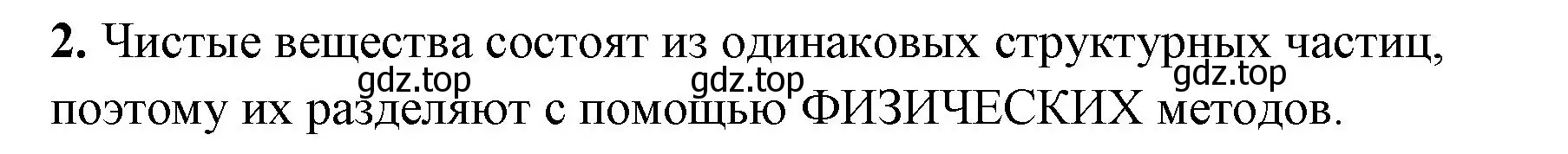 **2.** Чистые вещества состоят из одинаковых структурных частиц, поэтому их разделяют с помощью ФИЗИЧЕСКИХ методов.

gdz.top gdz.top gdz.top